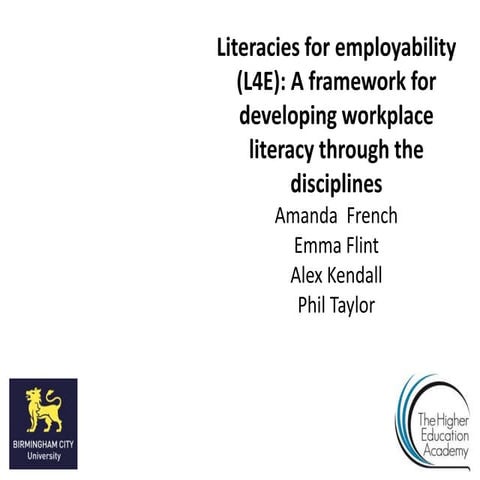 Literacies for employability (L4E): A framework for developing workplace literacy through the disciplines

Amanda French
Emma Flint
Alex Kendall
Phil Taylor

BIRMINGHAM CITY University

The Higher Education Academy